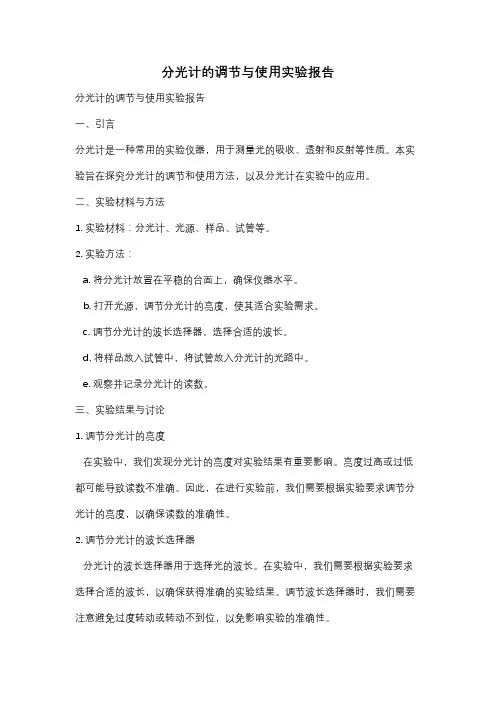 分光计的调节与使用实验报告

分光计的调节与使用实验报告

一、引言

分光计是一种常用的实验仪器，用于测量光的吸收、透射和反射等性质。本实验旨在探究分光计的调节和使用方法，以及分光计在实验中的应用。

二、实验材料与方法

1. 实验材料：分光计、光源、样品、试管等。

2. 实验方法：

a. 将分光计放置在平稳的台面上，确保仪器水平。

b. 打开光源，调节分光计的亮度，使其适合实验需求。

c. 调节分光计的波长选择器，选择合适的波长。

d. 将样品放入试管中，将试管放入分光计的光路中。

e. 观察并记录分光计的读数。

三、实验结果与讨论

1. 调节分光计的亮度

在实验中，我们发现分光计的亮度对实验结果有重要影响。亮度过高或过低都可能导致读数不准确。因此，在进行实验前，我们需要根据实验要求调节分光计的亮度，以确保读数的准确性。

2. 调节分光计的波长选择器

分光计的波长选择器用于选择光的波长。在实验中，我们需要根据实验要求选择合适的波长，以确保获得准确的实验结果。调节波长选择器时，我们需要注意避免过度转动或转动不到位，以免影响实验的准确性。